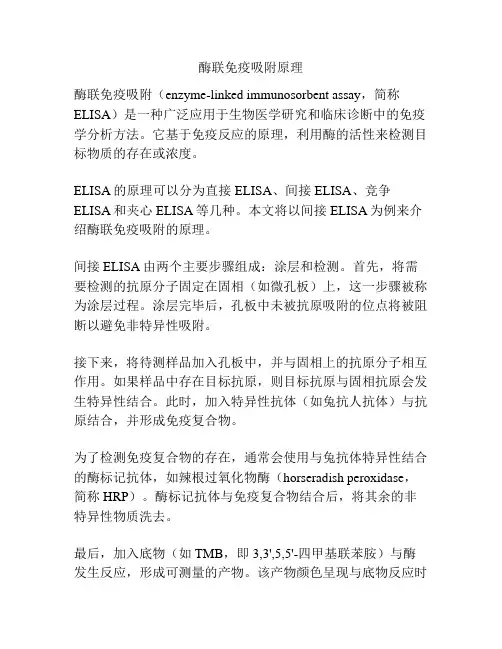 酶联免疫吸附原理

酶联免疫吸附（enzyme-linked immunosorbent assay，简称ELISA）是一种广泛应用于生物医学研究和临床诊断中的免疫学分析方法。它基于免疫反应的原理，利用酶的活性来检测目标物质的存在或浓度。

ELISA 的原理可以分为直接 ELISA、间接 ELISA、竞争 ELISA 和夹心 ELISA 等几种。本文将以间接 ELISA 为例来介绍酶联免疫吸附的原理。

间接 ELISA 由两个主要步骤组成：涂层和检测。首先，将需要检测的抗原分子固定在固相（如微孔板）上，这一步骤被称为涂层过程。涂层完毕后，孔板中未被抗原吸附的位点将被阻断以避免非特异性吸附。

接下来，将待测样品加入孔板中，并与固相上的抗原分子相互作用。如果样品中存在目标抗原，则目标抗原与固相抗原会发生特异性结合。此时，加入特异性抗体（如兔抗人抗体）与抗原结合，并形成免疫复合物。

为了检测免疫复合物的存在，通常会使用与兔抗体特异性结合的酶标记抗体，如辣根过氧化物酶（horseradish peroxidase，简称 HRP）。酶标记抗体与免疫复合物结合后，将其余的非特异性物质洗去。

最后，加入底物（如 TMB，即 3,3',5,5'-四甲基联苯胺）与酶发生反应，形成可测量的产物。该产物颜色呈现与底物反应时